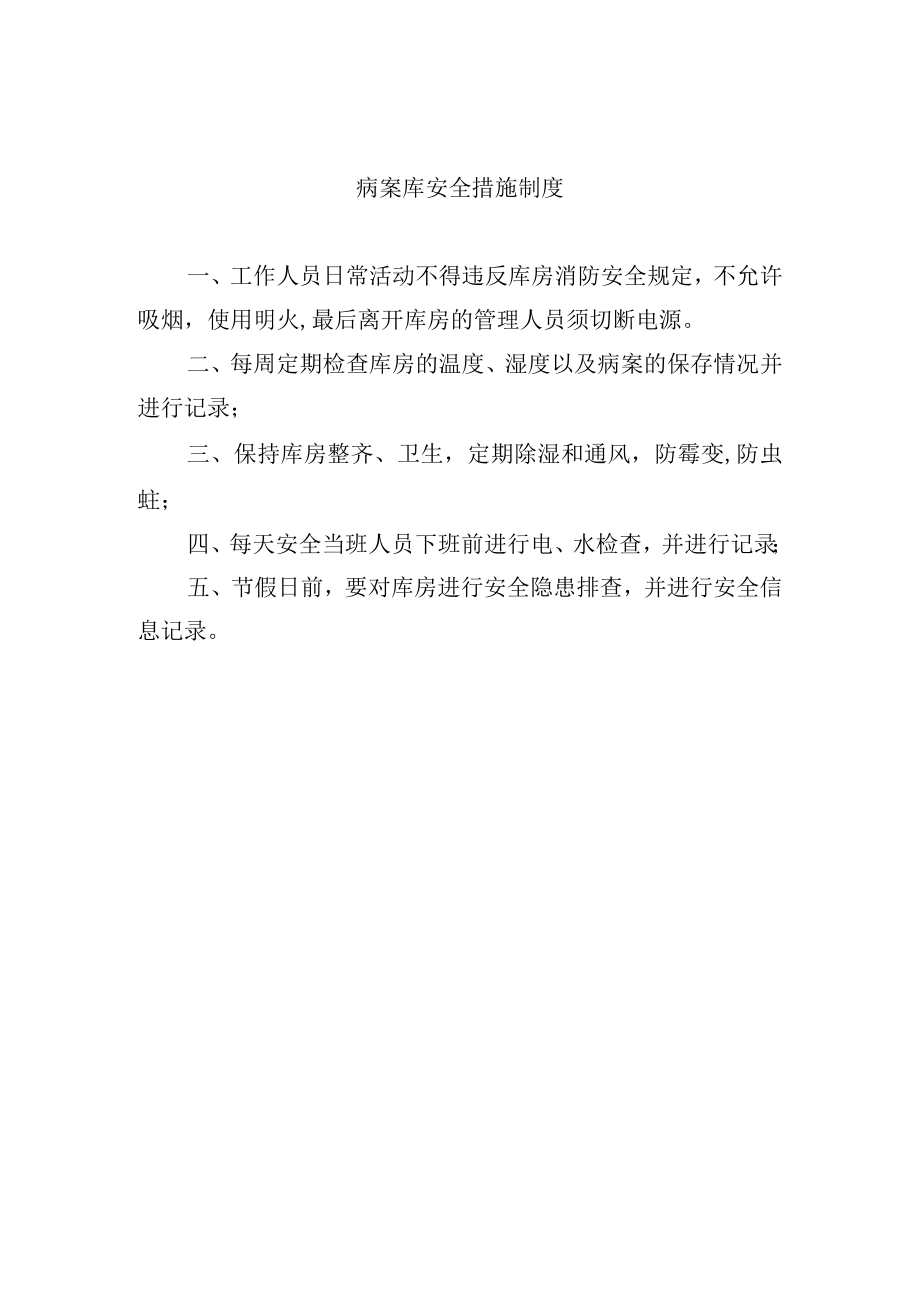 病案库安全措施制度

一、工作人员日常活动不得违反库房消防安全规定，不允许吸烟，使用明火,最后离开库房的管理人员须切断电源。

二、每周定期检查库房的温度、湿度以及病案的保存情况并进行记录；

三、保持库房整齐、卫生，定期除湿和通风，防霉变,防虫蛀；

四、每天安全当班人员下班前进行电、水检查，并进行记录;

五、节假日前，要对库房进行安全隐患排查，并进行安全信息记录。